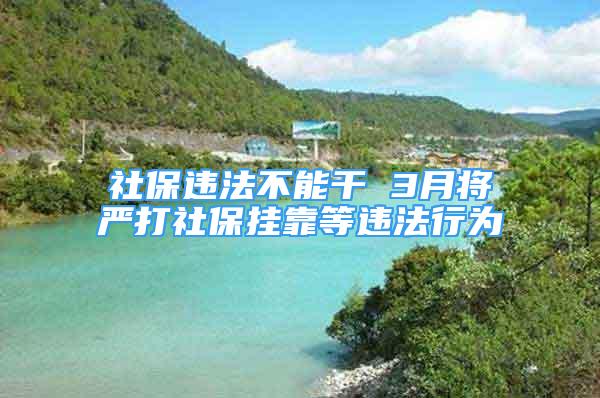 社保违法不能干 3月将严打社保挂靠等违法行为